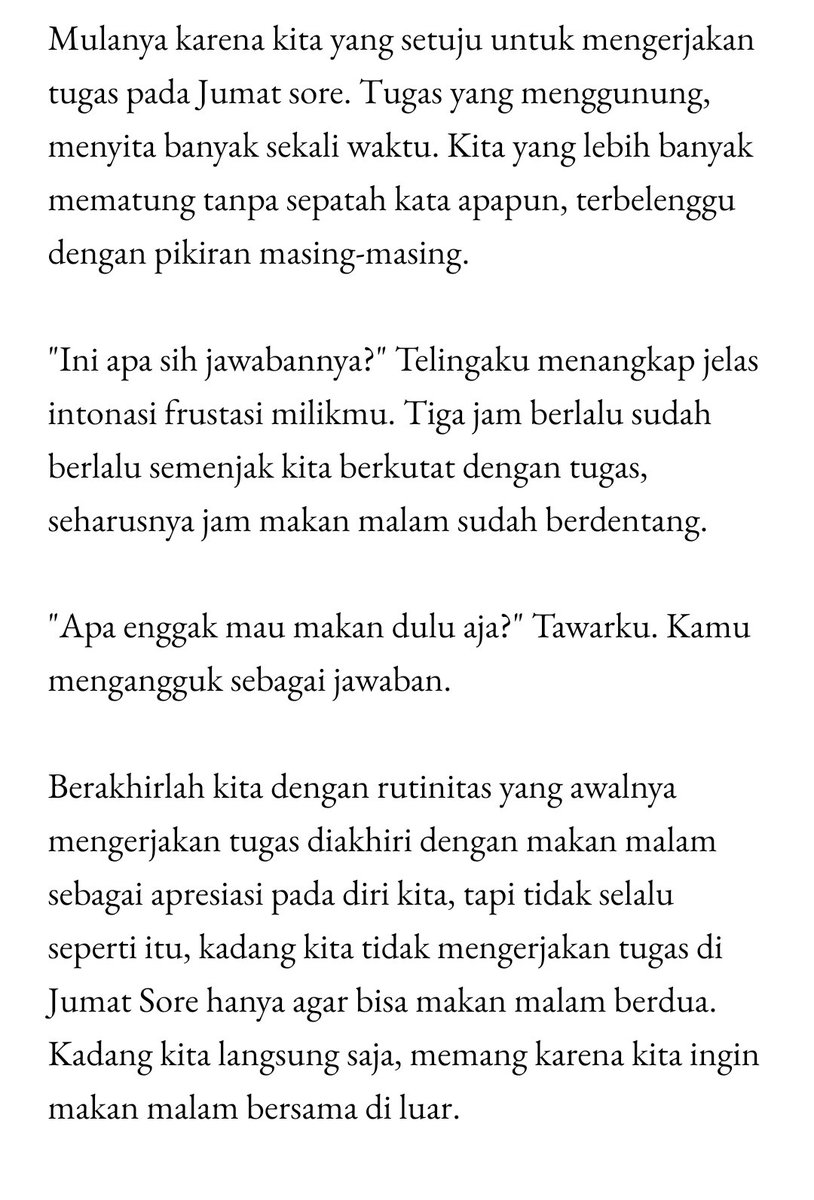 Mulanya karena kita yang setuju untuk mengerjakan tugas pada Jumat sore. Tugas yang menggunung, menyita banyak sekali waktu. Kita yang lebih banyak mematung tanpa sepatah kata apapun, terbelenggu dengan pikiran masing-masing.

"Ini apa sih jawabannya?" Telingaku menangkap jelas intonasi frustasi milikmu. Tiga jam berlalu sudah berlalu semenjak kita berkutat dengan tugas, seharusnya jam makan malam sudah berdentang.

"Apa enggak mau makan dulu aja?" Tawarku. Kamu mengangguk sebagai jawaban.

Berakhirlah kita dengan rutinitas yang awalnya mengerjakan tugas diakhiri dengan makan malam sebagai apresiasi pada diri kita, tapi tidak selalu seperti itu, kadang kita tidak mengerjakan tugas di Jumat Sore hanya agar bisa makan malam berdua. Kadang kita langsung saja, memang karena kita ingin makan malam bersama di luar.